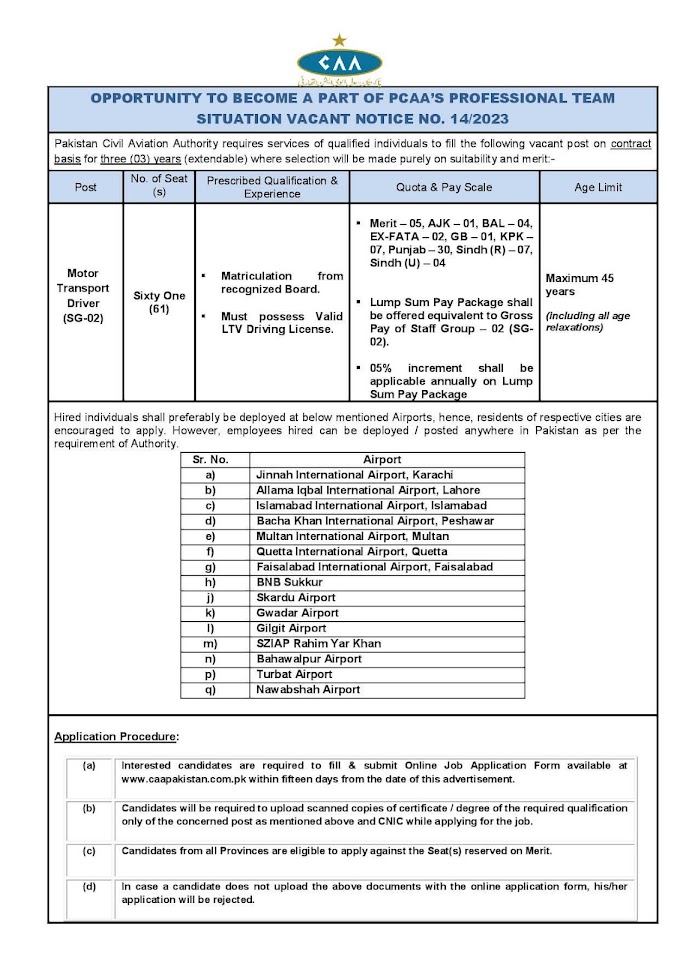 CAA

OPPORTUNITY TO BECOME A PART OF PCAA'S PROFESSIONAL TEAM
SITUATION VACANT NOTICE NO. 14/2023

Pakistan Civil Aviation Authority requires services of qualified individuals to fill the following vacant post on contract basis for three (03) years (extendable) where selection will be made purely on suitability and merit:-

| Post | No. of Seat (s) | Prescribed Qualification & Experience | Quota & Pay Scale | Age Limit |
|---|---|---|---|---|
| Motor Transport Driver (SG-02) | Sixty One (61) | ▪ Matriculation from recognized Board. ▪ Must possess Valid LTV Driving License. | ▪ Merit – 05, AJK – 01, BAL – 04, EX-FATA – 02, GB – 01, KPK – 07, Punjab – 30, Sindh (R) – 07, Sindh (U) – 04 ▪ Lump Sum Pay Package shall be offered equivalent to Gross Pay of Staff Group – 02 (SG-02). ▪ 05% increment shall be applicable annually on Lump Sum Pay Package | Maximum 45 years (including all age relaxations) |

Hired individuals shall preferably be deployed at below mentioned Airports, hence, residents of respective cities are encouraged to apply. However, employees hired can be deployed / posted anywhere in Pakistan as per the requirement of Authority.

| Sr. No. | Airport |
|---|---|
| a) | Jinnah International Airport, Karachi |
| b) | Allama Iqbal International Airport, Lahore |
| c) | Islamabad International Airport, Islamabad |
| d) | Bacha Khan International Airport, Peshawar |
| e) | Multan International Airport, Multan |
| f) | Quetta International Airport, Quetta |
| g) | Faisalabad International Airport, Faisalabad |
| h) | BNB Sukkur |
| j) | Skardu Airport |
| k) | Gwadar Airport |
| l) | Gilgit Airport |
| m) | SZIAP Rahim Yar Khan |
| n) | Bahawalpur Airport |
| p) | Turbat Airport |
| q) | Nawabshah Airport |

Application Procedure:

| (a) | Interested candidates are required to fill & submit Online Job Application Form available at www.caapakistan.com.pk within fifteen days from the date of this advertisement. |
|---|---|
| (b) | Candidates will be required to upload scanned copies of certificate / degree of the required qualification only of the concerned post as mentioned above and CNIC while applying for the job. |
| (c) | Candidates from all Provinces are eligible to apply against the Seat(s) reserved on Merit. |
| (d) | In case a candidate does not upload the above documents with the online application form, his/her application will be rejected. |